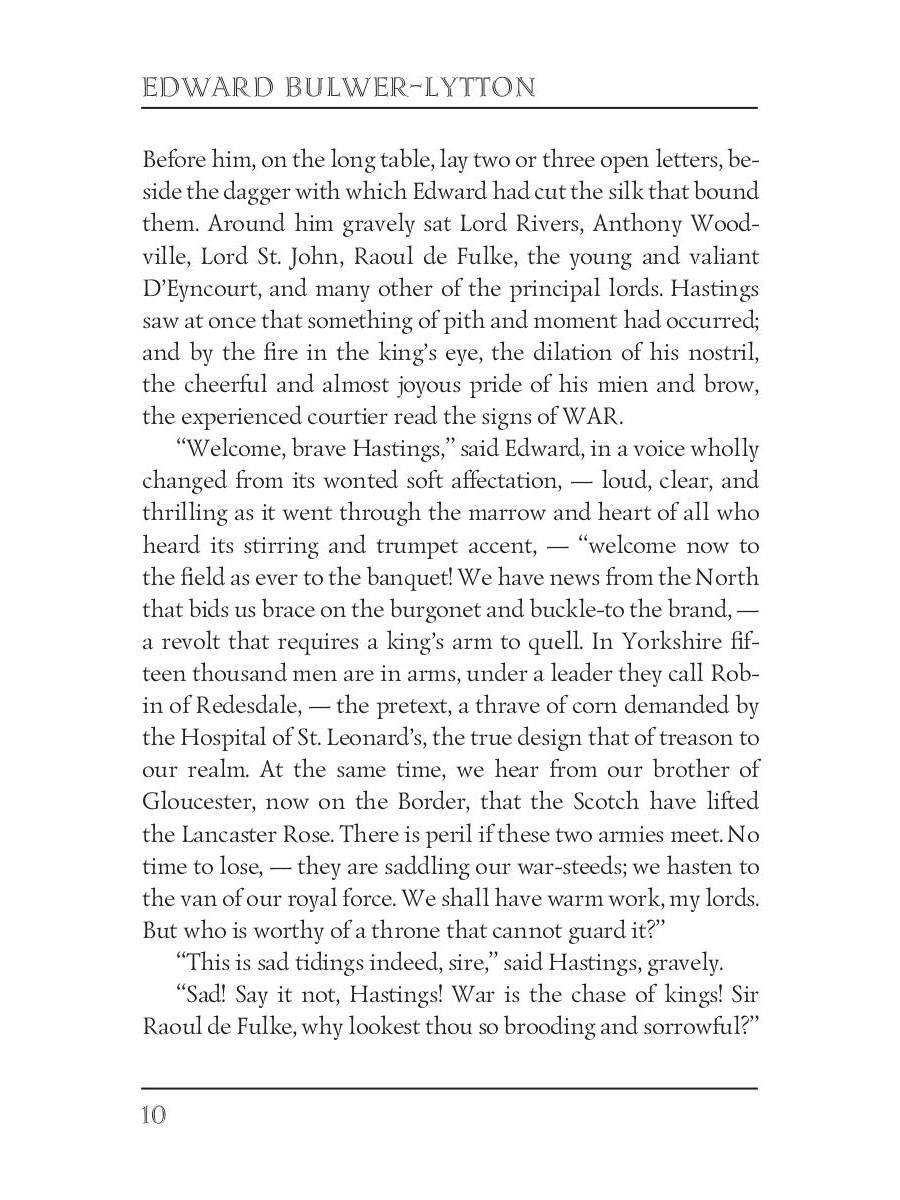 EDWARD BULWER-LYTTON

Before him, on the long table, lay two or three open letters, beside the dagger with which Edward had cut the silk that bound them. Around him gravely sat Lord Rivers, Anthony Woodville, Lord St. John, Raoul de Fulke, the young and valiant D'Eyncourt, and many other of the principal lords. Hastings saw at once that something of pith and moment had occurred; and by the fire in the king's eye, the dilation of his nostril, the cheerful and almost joyous pride of his mien and brow, the experienced courtier read the signs of WAR.

"Welcome, brave Hastings," said Edward, in a voice wholly changed from its wonted soft affectation, — loud, clear, and thrilling as it went through the marrow and heart of all who heard its stirring and trumpet accent, — "welcome now to the field as ever to the banquet! We have news from the North that bids us brace on the burgonet and buckle-to the brand, — a revolt that requires a king's arm to quell. In Yorkshire fifteen thousand men are in arms, under a leader they call Robin of Redesdale, — the pretext, a thrave of corn demanded by the Hospital of St. Leonard's, the true design that of treason to our realm. At the same time, we hear from our brother of Gloucester, now on the Border, that the Scotch have lifted the Lancaster Rose. There is peril if these two armies meet. No time to lose, — they are saddling our war-steeds; we hasten to the van of our royal force. We shall have warm work, my lords. But who is worthy of a throne that cannot guard it?"

"This is sad tidings indeed, sire," said Hastings, gravely.

"Sad! Say it not, Hastings! War is the chase of kings! Sir Raoul de Fulke, why lookest thou so brooding and sorrowful?"

10